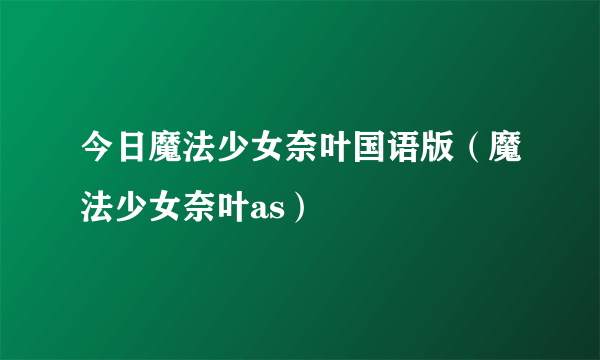 今日魔法少女奈叶国语版（魔法少女奈叶as）